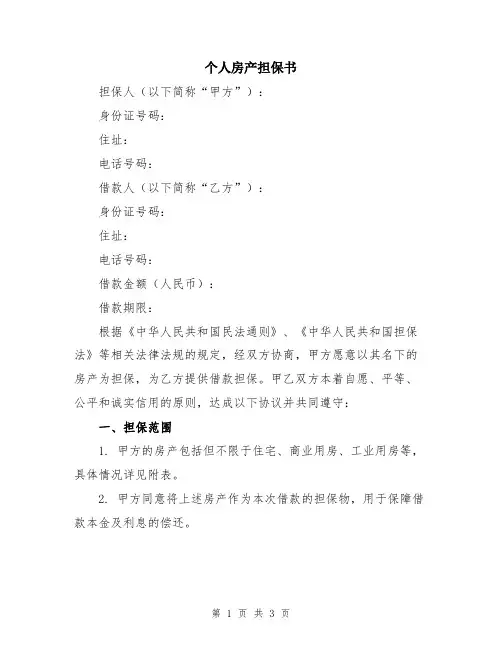 个人房产担保书

担保人（以下简称“甲方”）：

身份证号码：

住址：

电话号码：

借款人（以下简称“乙方”）：

身份证号码：

住址：

电话号码：

借款金额（人民币）：

借款期限：

根据《中华人民共和国民法通则》、《中华人民共和国担保法》等相关法律法规的规定，经双方协商，甲方愿意以其名下的房产为担保，为乙方提供借款担保。甲乙双方本着自愿、平等、公平和诚实信用的原则，达成以下协议并共同遵守：

一、担保范围

1. 甲方的房产包括但不限于住宅、商业用房、工业用房等，具体情况详见附表。

2. 甲方同意将上述房产作为本次借款的担保物，用于保障借款本金及利息的偿还。

第 1 页 共 3 页